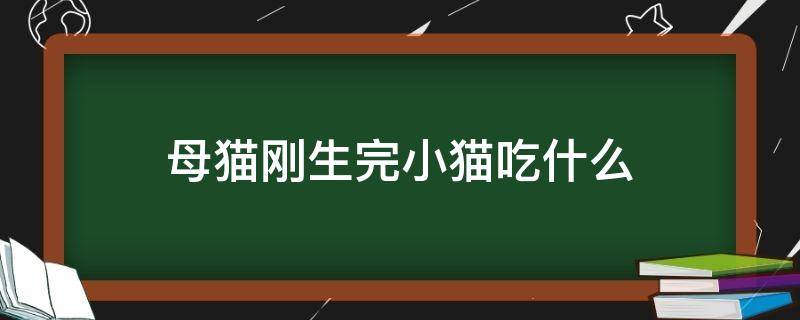 母猫刚生完小猫吃什么